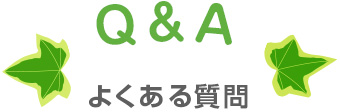 Q & A

よくある質問